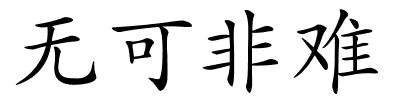 无可非难